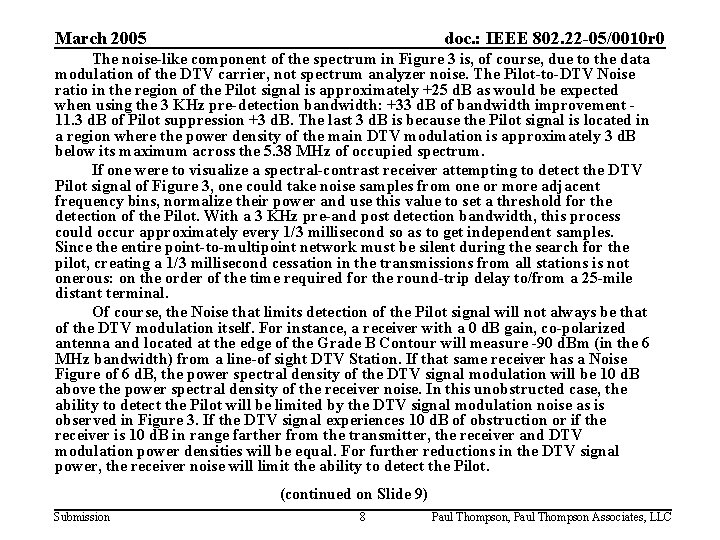 March 2005

doc.: IEEE 802.22-05/0010r0

The noise-like component of the spectrum in Figure 3 is, of course, due to the data modulation of the DTV carrier, not spectrum analyzer noise. The Pilot-to-DTV Noise ratio in the region of the Pilot signal is approximately +25 dB as would be expected when using the 3 KHz pre-detection bandwidth: +33 dB of bandwidth improvement - 11.3 dB of Pilot suppression +3 dB. The last 3 dB is because the Pilot signal is located in a region where the power density of the main DTV modulation is approximately 3 dB below its maximum across the 5.38 MHz of occupied spectrum.

If one were to visualize a spectral-contrast receiver attempting to detect the DTV Pilot signal of Figure 3, one could take noise samples from one or more adjacent frequency bins, normalize their power and use this value to set a threshold for the detection of the Pilot. With a 3 KHz pre-and post detection bandwidth, this process could occur approximately every 1/3 millisecond so as to get independent samples. Since the entire point-to-multipoint network must be silent during the search for the pilot, creating a 1/3 millisecond cessation in the transmissions from all stations is not onerous: on the order of the time required for the round-trip delay to/from a 25-mile distant terminal.

Of course, the Noise that limits detection of the Pilot signal will not always be that of the DTV modulation itself. For instance, a receiver with a 0 dB gain, co-polarized antenna and located at the edge of the Grade B Contour will measure -90 dBm (in the 6 MHz bandwidth) from a line-of sight DTV Station. If that same receiver has a Noise Figure of 6 dB, the power spectral density of the DTV signal modulation will be 10 dB above the power spectral density of the receiver noise. In this unobstructed case, the ability to detect the Pilot will be limited by the DTV signal modulation noise as is observed in Figure 3. If the DTV signal experiences 10 dB of obstruction or if the receiver is 10 dB in range farther from the transmitter, the receiver and DTV modulation power densities will be equal. For further reductions in the DTV signal power, the receiver noise will limit the ability to detect the Pilot.

(continued on Slide 9)

Submission

8

Paul Thompson, Paul Thompson Associates, LLC